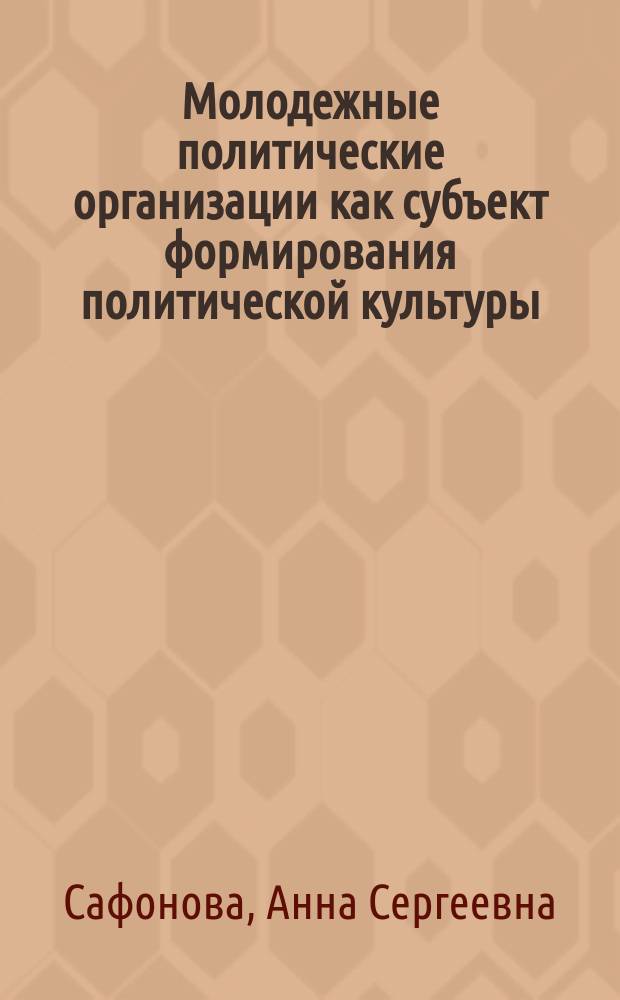 Молодежные политические организации как субъект формирования политической культуры

Сафонова, Анна Сергеевна